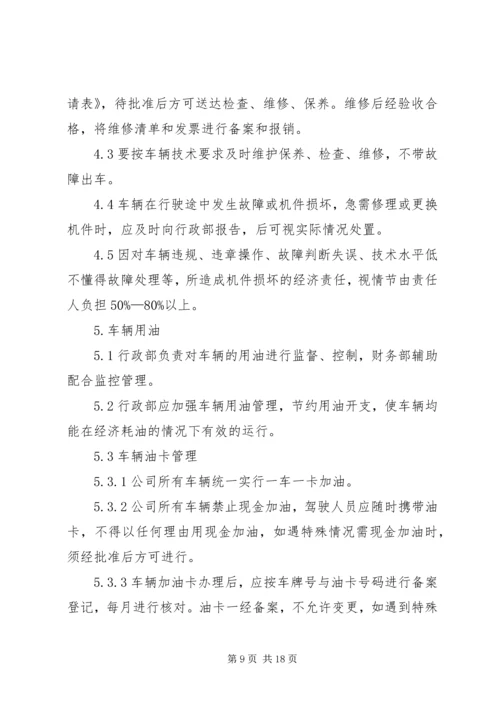 请表》，待批准后方可送达检查、维修、保养。维修后经验收合格，将维修清单和发票进行备案和报销。

4.3 要按车辆技术要求及时维护保养、检查、维修，不带故障出车。

4.4 车辆在行驶途中发生故障或机件损坏，急需修理或更换机件时，应及时向行政部报告，后可视实际情况处置。

4.5 因对车辆违规、违章操作、故障判断失误、技术水平低不懂得故障处理等，所造成机件损坏的经济责任，视情节由责任人负担 50%—80%以上。

5. 车辆用油

5.1 行政部负责对车辆的用油进行监督、控制，财务部辅助配合监控管理。

5.2 行政部应加强车辆用油管理，节约用油开支，使车辆均能在经济耗油的情况下有效的运行。

5.3 车辆油卡管理

5.3.1 公司所有车辆统一实行一车一卡加油。

5.3.2 公司所有车辆禁止现金加油，驾驶人员应随时携带油卡，不得以任何理由用现金加油，如遇特殊情况需现金加油时，须经批准后方可进行。

5.3.3 车辆加油卡办理后，应按车牌号与油卡号码进行备案登记，每月进行核对。油卡一经备案，不允许变更，如遇到特殊

第 9 页 共 18 页